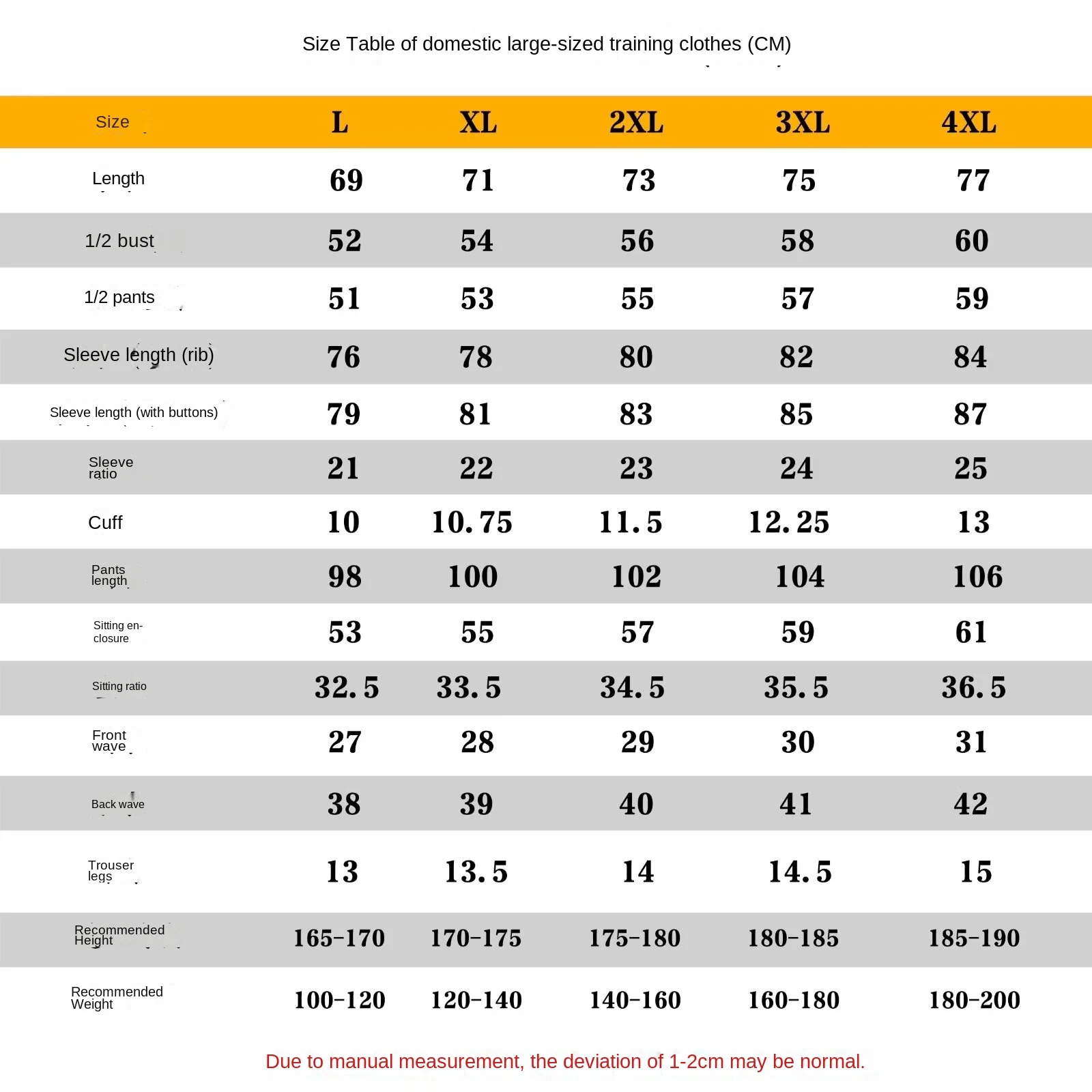 Size Table of domestic large-sized training clothes (CM)

| Size | L | XL | 2XL | 3XL | 4XL |
|---|---|---|---|---|---|
| Length | 69 | 71 | 73 | 75 | 77 |
| 1/2 bust | 52 | 54 | 56 | 58 | 60 |
| 1/2 pants | 51 | 53 | 55 | 57 | 59 |
| Sleeve length (rib) | 76 | 78 | 80 | 82 | 84 |
| Sleeve length (with buttons) | 79 | 81 | 83 | 85 | 87 |
| Sleeve ratio | 21 | 22 | 23 | 24 | 25 |
| Cuff | 10 | 10.75 | 11.5 | 12.25 | 13 |
| Pants length | 98 | 100 | 102 | 104 | 106 |
| Sitting enclosure | 53 | 55 | 57 | 59 | 61 |
| Sitting ratio | 32.5 | 33.5 | 34.5 | 35.5 | 36.5 |
| Front wave | 27 | 28 | 29 | 30 | 31 |
| Back wave | 38 | 39 | 40 | 41 | 42 |
| Trouser legs | 13 | 13.5 | 14 | 14.5 | 15 |
| Recommended Height | 165-170 | 170-175 | 175-180 | 180-185 | 185-190 |
| Recommended Weight | 100-120 | 120-140 | 140-160 | 160-180 | 180-200 |

Due to manual measurement, the deviation of 1-2cm may be normal.